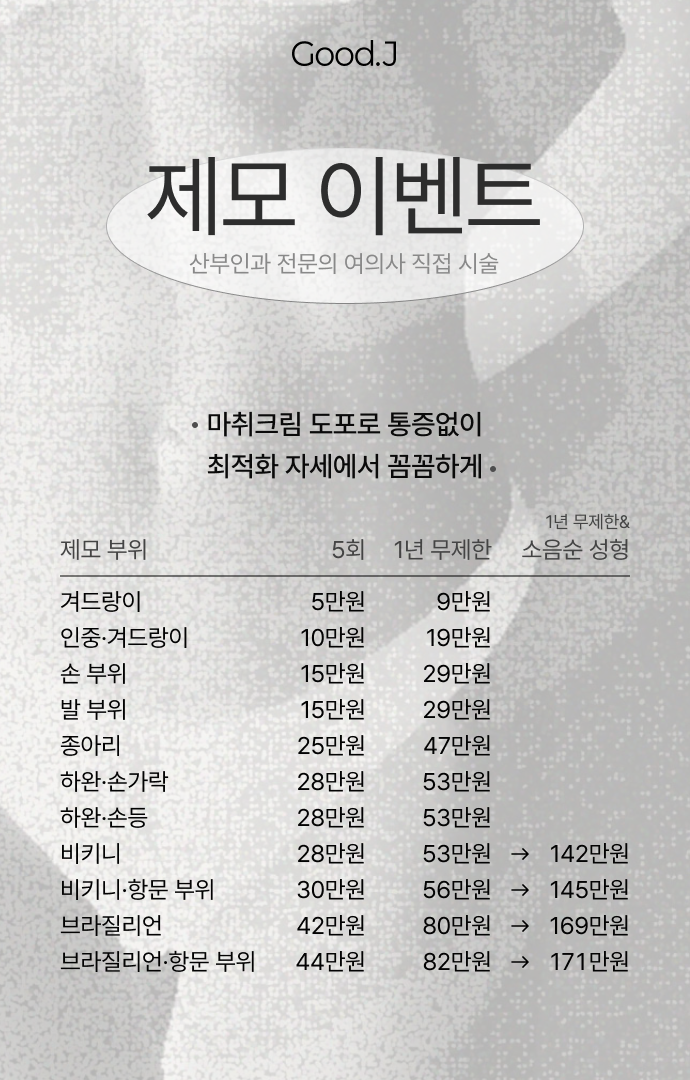 Good.J

제모 이벤트

산부인과 전문의 여의사 직접 시술

• 마취크림 도포로 통증없이
최적화 자세에서 꼼꼼하게 •

| 제모 부위 | 5회 | 1년 무제한 | 1년 무제한& 소음순 성형 |
|---|---|---|---|
| 겨드랑이 | 5만원 | 9만원 | |
| 인중·겨드랑이 | 10만원 | 19만원 | |
| 손 부위 | 15만원 | 29만원 | |
| 발 부위 | 15만원 | 29만원 | |
| 종아리 | 25만원 | 47만원 | |
| 하완·손가락 | 28만원 | 53만원 | |
| 하완·손등 | 28만원 | 53만원 | |
| 비키니 | 28만원 | 53만원 | → 142만원 |
| 비키니·항문 부위 | 30만원 | 56만원 | → 145만원 |
| 브라질리언 | 42만원 | 80만원 | → 169만원 |
| 브라질리언·항문 부위 | 44만원 | 82만원 | → 171만원 |